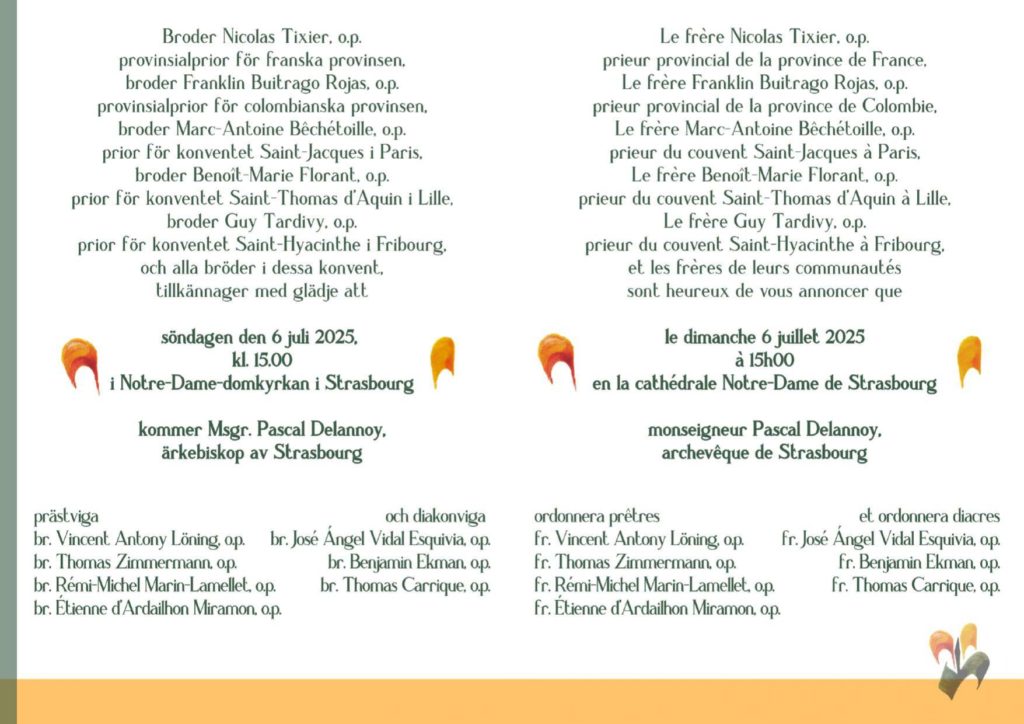 Broder Nicolas Tixier, o.p.
provinsialprior för franska provinsen,
broder Franklin Buitrago Rojas, o.p.
provinsialprior för colombianska provinsen,
broder Marc-Antoine Bêchétoille, o.p.
prior för konventet Saint-Jacques i Paris,
broder Benoît-Marie Florant, o.p.
prior för konventet Saint-Thomas d'Aquin i Lille,
broder Guy Tardivy, o.p.
prior för konventet Saint-Hyacinthe i Fribourg,
och alla bröder i dessa konvent,
tillkännager med glädje att

söndagen den 6 juli 2025,
kl. 15.00
i Notre-Dame-domkyrkan i Strasbourg

kommer Msgr. Pascal Delannoy,
ärkebiskop av Strasbourg

prästviga
br. Vincent Antony Löning, o.p.
br. Thomas Zimmermann, o.p.
br. Rémi-Michel Marin-Lamellet, o.p.
br. Étienne d'Ardailhon Miramon, o.p.

och diakonviga
br. José Ángel Vidal Esquivia, o.p.
br. Benjamin Ekman, o.p.
br. Thomas Carrique, o.p.

Le frère Nicolas Tixier, o.p.
prieur provincial de la province de France,
Le frère Franklin Buitrago Rojas, o.p.
prieur provincial de la province de Colombie,
Le frère Marc-Antoine Bêchétoille, o.p.
prieur du couvent Saint-Jacques à Paris,
Le frère Benoît-Marie Florant, o.p.
prieur du couvent Saint-Thomas d'Aquin à Lille,
Le frère Guy Tardivy, o.p.
prieur du couvent Saint-Hyacinthe à Fribourg,
et les frères de leurs communautés
sont heureux de vous annoncer que

le dimanche 6 juillet 2025
à 15h00
en la cathédrale Notre-Dame de Strasbourg

monseigneur Pascal Delannoy,
archevêque de Strasbourg

ordonnera prêtres
fr. Vincent Antony Löning, o.p.
fr. Thomas Zimmermann, o.p.
fr. Rémi-Michel Marin-Lamellet, o.p.
fr. Étienne d'Ardailhon Miramon, o.p.

et ordonnera diacres
fr. José Ángel Vidal Esquivia, o.p.
fr. Benjamin Ekman, o.p.
fr. Thomas Carrique, o.p.